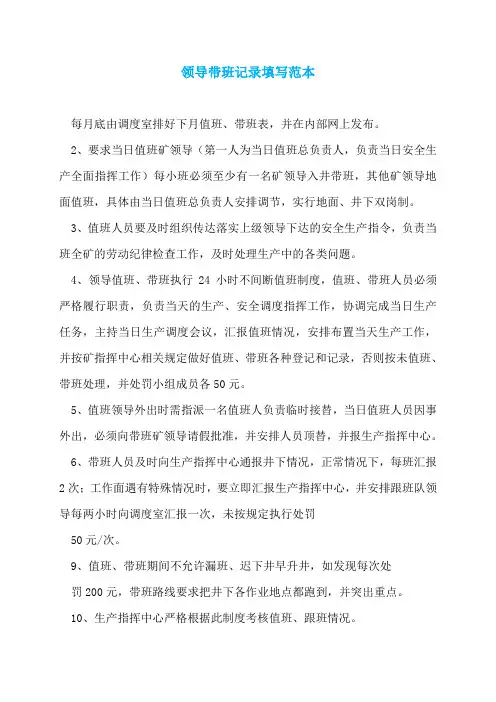 领导带班记录填写范本

每月底由调度室排好下月值班、带班表，并在内部网上发布。

2、要求当日值班矿领导（第一人为当日值班总负责人，负责当日安全生产全面指挥工作）每小班必须至少有一名矿领导入井带班，其他矿领导地面值班，具体由当日值班总负责人安排调节，实行地面、井下双岗制。

3、值班人员要及时组织传达落实上级领导下达的安全生产指令，负责当班全矿的劳动纪律检查工作，及时处理生产中的各类问题。

4、领导值班、带班执行 24 小时不间断值班制度，值班、带班人员必须严格履行职责，负责当天的生产、安全调度指挥工作，协调完成当日生产任务，主持当日生产调度会议，汇报值班情况，安排布置当天生产工作，并按矿指挥中心相关规定做好值班、带班各种登记和记录，否则按未值班、带班处理，并处罚小组成员各 50 元。

5、值班领导外出时需指派一名值班人负责临时接替，当日值班人员因事外出，必须向带班矿领导请假批准，并安排人员顶替，并报生产指挥中心。

6、带班人员及时向生产指挥中心通报井下情况，正常情况下，每班汇报 2 次；工作面遇有特殊情况时，要立即汇报生产指挥中心，并安排跟班队领导每两小时向调度室汇报一次，未按规定执行处罚

50 元/次。

9、值班、带班期间不允许漏班、迟下井早升井，如发现每次处

罚 200 元，带班路线要求把井下各作业地点都跑到，并突出重点。

10、生产指挥中心严格根据此制度考核值班、跟班情况。